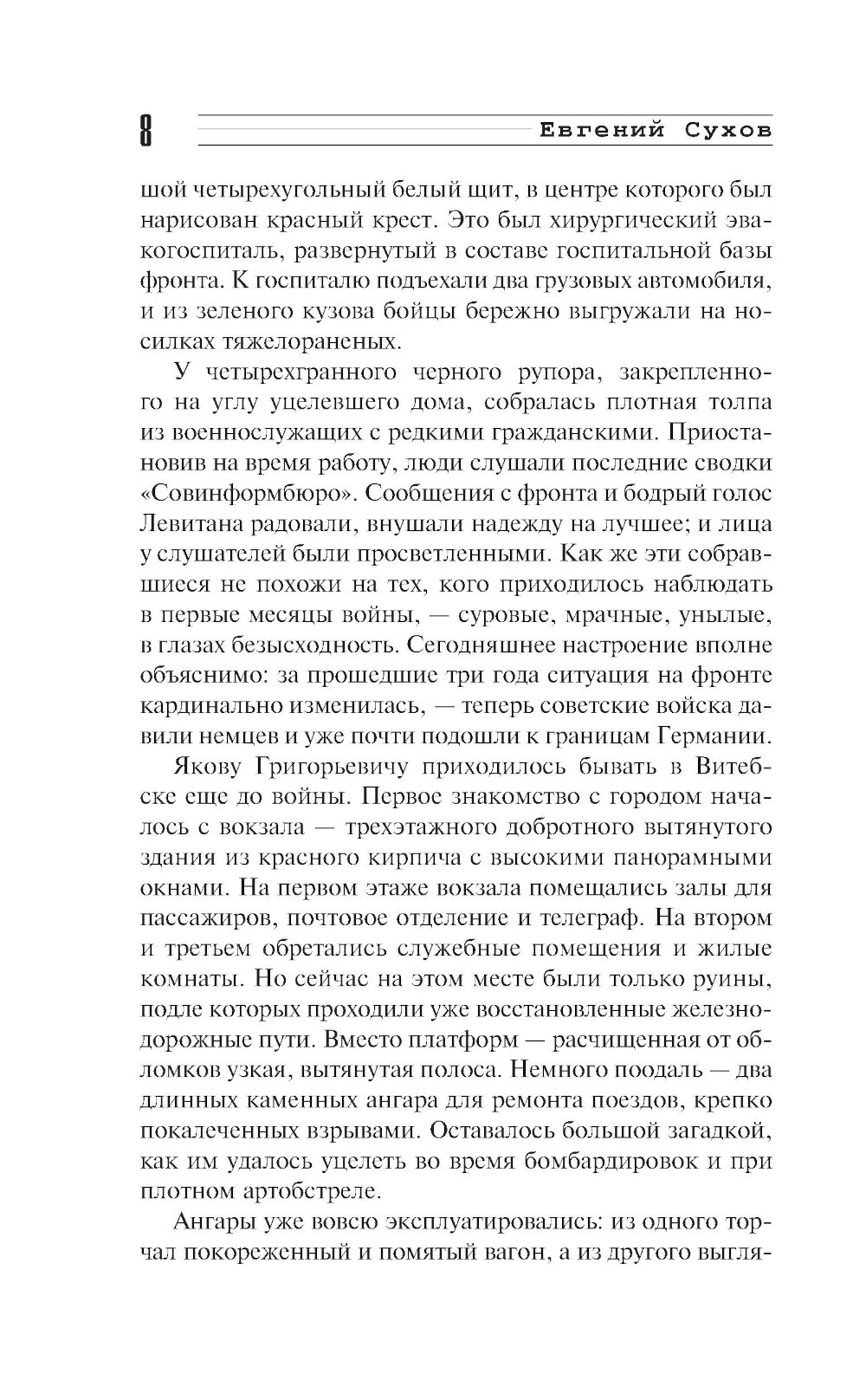 8

Евгений Сухов

шой четырехугольный белый щит, в центре которого был нарисован красный крест. Это был хирургический эвакогоспиталь, развернутый в составе госпитальной базы фронта. К госпиталю подъехали два грузовых автомобиля, и из зеленого кузова бойцы бережно выгружали на носилках тяжелораненых.

У четырехгранного черного рупора, закрепленного на углу уцелевшего дома, собралась плотная толпа из военнослужащих с редкими гражданскими. Приостановив на время работу, люди слушали последние сводки «Совинформбюро». Сообщения с фронта и бодрый голос Левитана радовали, внушали надежду на лучшее; и лица у слушателей были просветленными. Как же эти собравшиеся не похожи на тех, кого приходилось наблюдать в первые месяцы войны, — суровые, мрачные, унылые, в глазах безысходность. Сегодняшнее настроение вполне объяснимо: за прошедшие три года ситуация на фронте кардинально изменилась, — теперь советские войска давили немцев и уже почти подошли к границам Германии.

Якову Григорьевичу приходилось бывать в Витебске еще до войны. Первое знакомство с городом началось с вокзала — трехэтажного добротного вытянутого здания из красного кирпича с высокими панорамными окнами. На первом этаже вокзала помещались залы для пассажиров, почтовое отделение и телеграф. На втором и третьем обретались служебные помещения и жилые комнаты. Но сейчас на этом месте были только руины, подле которых проходили уже восстановленные железнодорожные пути. Вместо платформ — расчищенная от обломков узкая, вытянутая полоса. Немного поодаль — два длинных каменных ангара для ремонта поездов, крепко покалеченных взрывами. Оставалось большой загадкой, как им удалось уцелеть во время бомбардировок и при плотном артобстреле.

Ангары уже вовсю эксплуатировались: из одного торчал покореженный и помятый вагон, а из другого выгля-